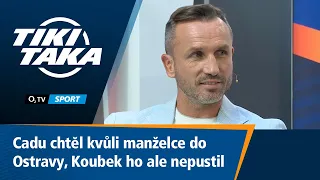 TIKI TAKA

$O_2$ TV SPORT

Cadu chtěl kvůli manželce do Ostravy, Koubek ho ale nepustil